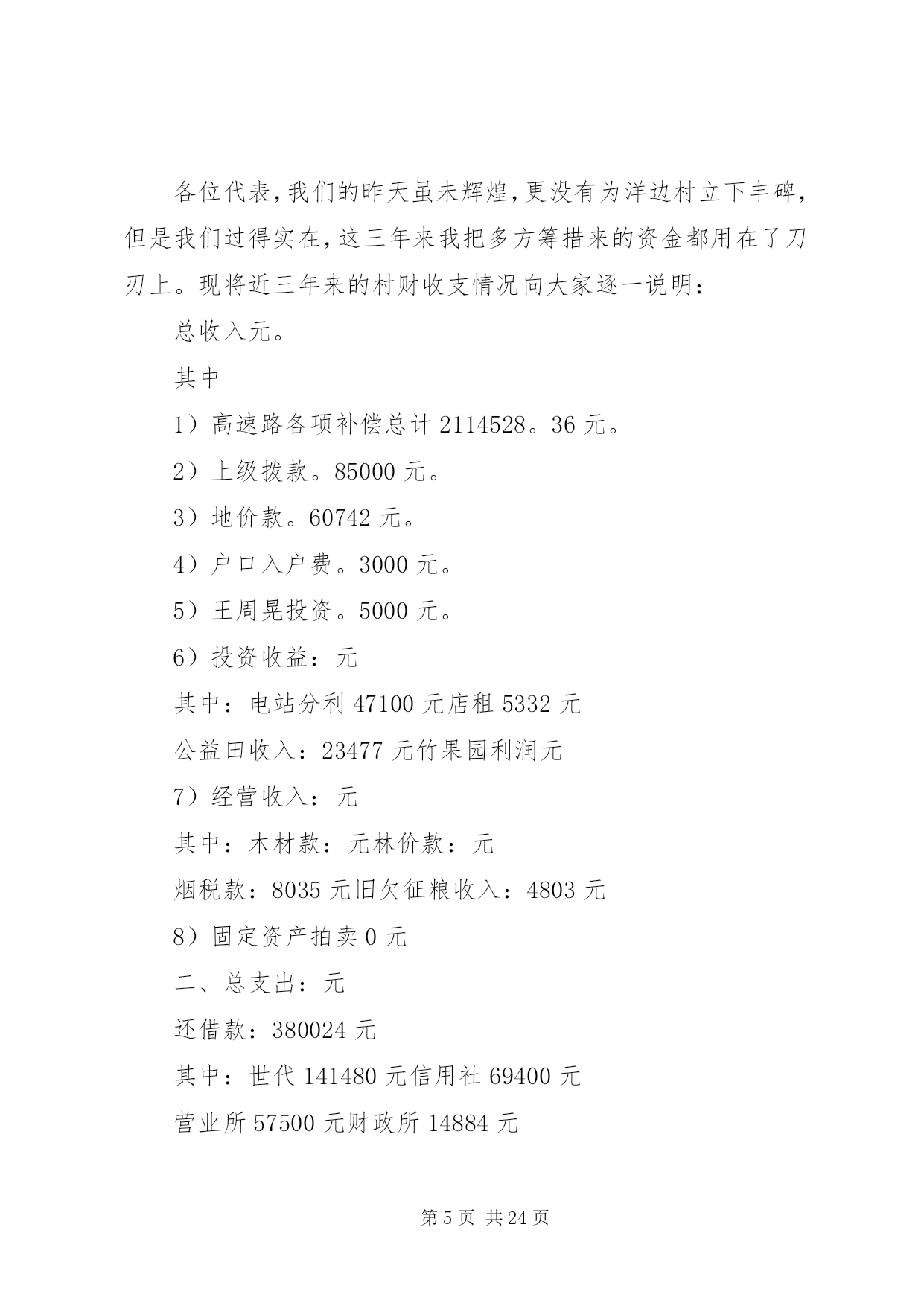 各位代表，我们的昨天虽未辉煌，更没有为洋边村立下丰碑，但是我们过得实在，这三年来我把多方筹措来的资金都用在了刀刃上。现将近三年来的村财收支情况向大家逐一说明：

总收入元。

其中

1）高速路各项补偿总计 2114528。36 元。

2）上级拨款。85000 元。

3）地价款。60742 元。

4）户口入户费。3000 元。

5）王周晃投资。5000 元。

6）投资收益：元

其中：电站分利 47100 元店租 5332 元

公益田收入：23477 元竹果园利润元

7）经营收入：元

其中：木材款：元林价款：元

烟税款：8035 元旧欠征粮收入：4803 元

8）固定资产拍卖 0 元

二、总支出：元

还借款：380024 元

其中：世代 141480 元信用社 69400 元

营业所 57500 元财政所 14884 元

第 5 页 共 24 页